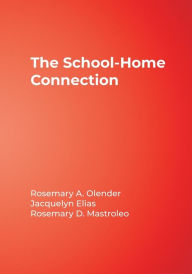 The School-Home Connection

Rosemary A. Olender
Jacquelyn Elias
Rosemary D. Mastroleo